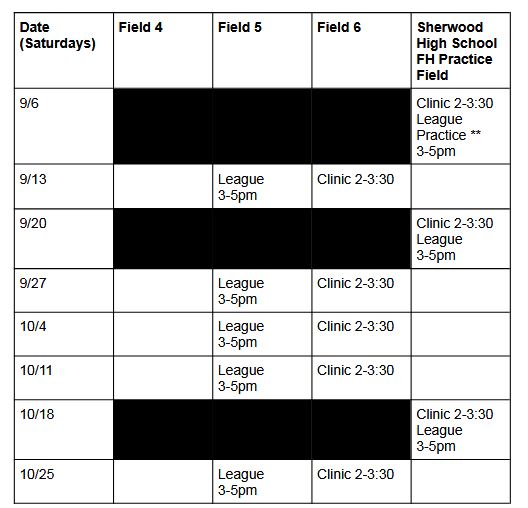 | Date (Saturdays) | Field 4 | Field 5 | Field 6 | Sherwood High School FH Practice Field |
|---|---|---|---|---|
| 9/6 | | | | Clinic 2-3:30 League Practice ** 3-5pm |
| 9/13 | | League 3-5pm | Clinic 2-3:30 | |
| 9/20 | | | | Clinic 2-3:30 League 3-5pm |
| 9/27 | | League 3-5pm | Clinic 2-3:30 | |
| 10/4 | | League 3-5pm | Clinic 2-3:30 | |
| 10/11 | | League 3-5pm | Clinic 2-3:30 | |
| 10/18 | | | | Clinic 2-3:30 League 3-5pm |
| 10/25 | | League 3-5pm | Clinic 2-3:30 | |